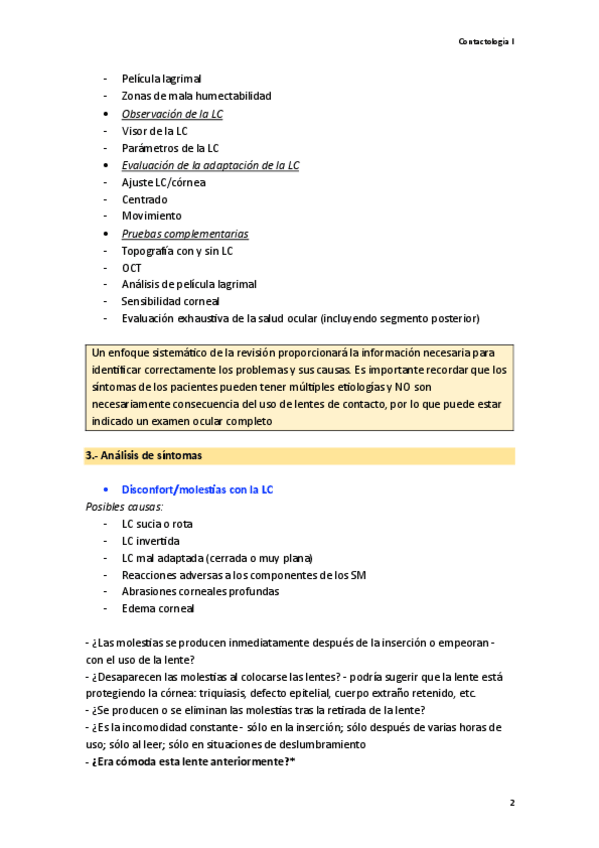 Contactología I

- Película lagrimal
- Zonas de mala humectabilidad
• Observación de la LC
- Visor de la LC
- Parámetros de la LC
• Evaluación de la adaptación de la LC
- Ajuste LC/córnea
- Centrado
- Movimiento
• Pruebas complementarias
- Topografía con y sin LC
- OCT
- Análisis de película lagrimal
- Sensibilidad corneal
- Evaluación exhaustiva de la salud ocular (incluyendo segmento posterior)

Un enfoque sistemático de la revisión proporcionará la información necesaria para identificar correctamente los problemas y sus causas. Es importante recordar que los síntomas de los pacientes pueden tener múltiples etiologías y NO son necesariamente consecuencia del uso de lentes de contacto, por lo que puede estar indicado un examen ocular completo

3.- Análisis de síntomas

• Disconfort/molestias con la LC
Posibles causas:
- LC sucia o rota
- LC invertida
- LC mal adaptada (cerrada o muy plana)
- Reacciones adversas a los componentes de los SM
- Abrasiones corneales profundas
- Edema corneal

- ¿Las molestias se producen inmediatamente después de la inserción o empeoran - con el uso de la lente?
- ¿Desaparecen las molestias al colocarse las lentes? - podría sugerir que la lente está protegiendo la córnea: triquiasis, defecto epitelial, cuerpo extraño retenido, etc.
- ¿Se producen o se eliminan las molestias tras la retirada de la lente?
- ¿Es la incomodidad constante - sólo en la inserción; sólo después de varias horas de uso; sólo al leer; sólo en situaciones de deslumbramiento
- ¿Era cómoda esta lente anteriormente?*

2